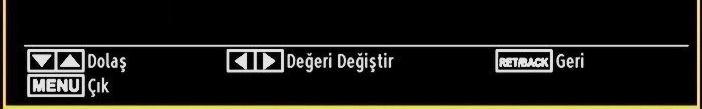 Dolaş Değeri Değiştir RET/BACK Geri
MENU Çık